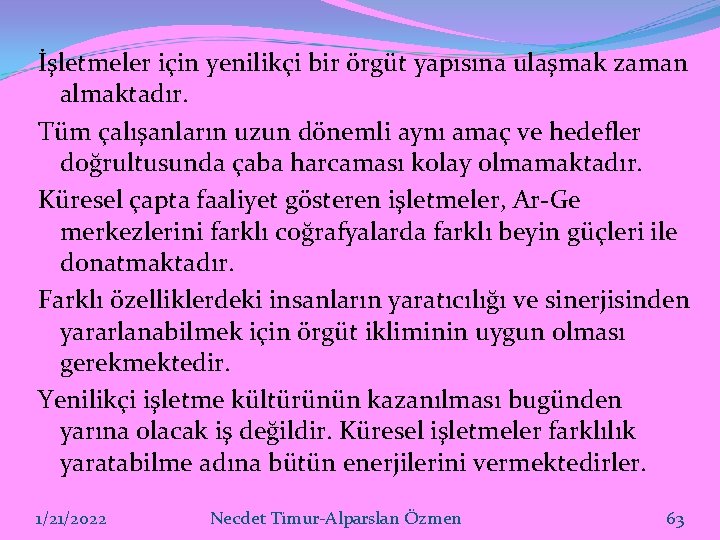 İşletmeler için yenilikçi bir örgüt yapısına ulaşmak zaman almaktadır.

Tüm çalışanların uzun dönemli aynı amaç ve hedefler doğrultusunda çaba harcaması kolay olmamaktadır.

Küresel çapta faaliyet gösteren işletmeler, Ar-Ge merkezlerini farklı coğrafyalarda farklı beyin güçleri ile donatmaktadır.

Farklı özelliklerdeki insanların yaratıcılığı ve sinerjisinden yararlanabilmek için örgüt ikliminin uygun olması gerekmektedir.

Yenilikçi işletme kültürünün kazanılması bugünden yarına olacak iş değildir. Küresel işletmeler farklılık yaratabilme adına bütün enerjilerini vermektedirler.

1/21/2022 Necdet Timur-Alparslan Özmen 63